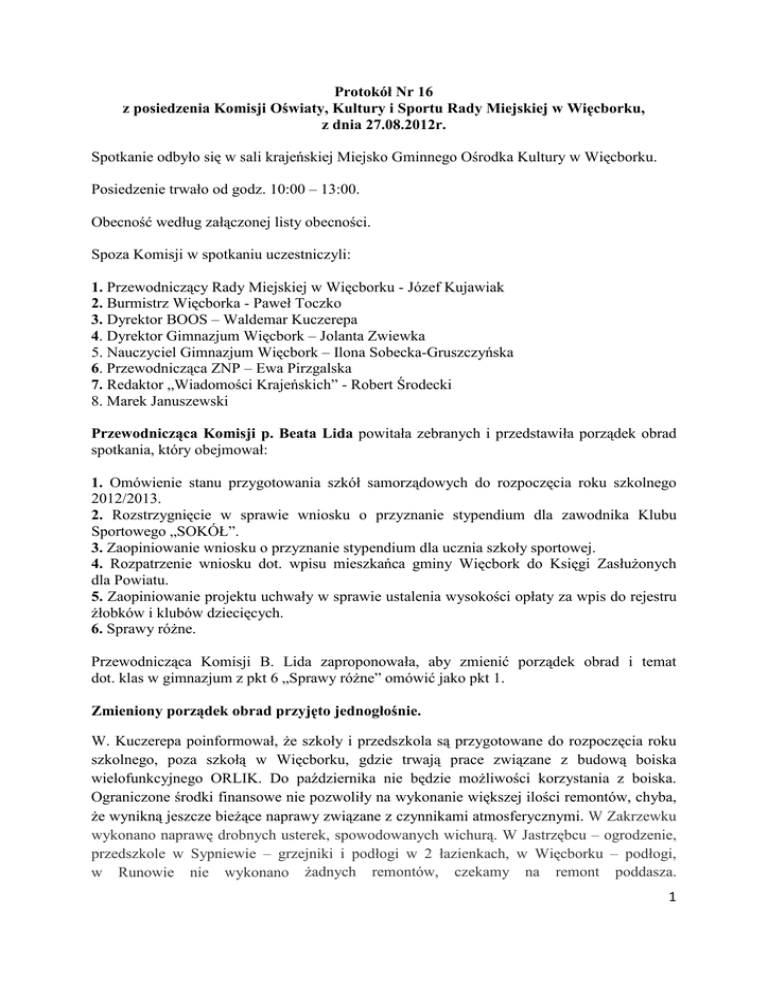 Protokół Nr 16
z posiedzenia Komisji Oświaty, Kultury i Sportu Rady Miejskiej w Więcborku,
z dnia 27.08.2012r.

Spotkanie odbyło się w sali krajeńskiej Miejsko Gminnego Ośrodka Kultury w Więcborku.

Posiedzenie trwało od godz. 10:00 – 13:00.

Obecność według załączonej listy obecności.

Spoza Komisji w spotkaniu uczestniczyli:

1. Przewodniczący Rady Miejskiej w Więcborku - Józef Kujawiak
2. Burmistrz Więcborka - Paweł Toczko
3. Dyrektor BOOS – Waldemar Kuczerepa
4. Dyrektor Gimnazjum Więcbork – Jolanta Zwiewka
5. Nauczyciel Gimnazjum Więcbork – Ilona Sobecka-Gruszczyńska
6. Przewodnicząca ZNP – Ewa Pirzgalska
7. Redaktor „Wiadomości Krajeńskich" - Robert Środecki
8. Marek Januszewski

Przewodnicząca Komisji p. Beata Lida powitała zebranych i przedstawiła porządek obrad spotkania, który obejmował:

1. Omówienie stanu przygotowania szkół samorządowych do rozpoczęcia roku szkolnego 2012/2013.
2. Rozstrzygnięcie w sprawie wniosku o przyznanie stypendium dla zawodnika Klubu Sportowego „SOKÓŁ".
3. Zaopiniowanie wniosku o przyznanie stypendium dla ucznia szkoły sportowej.
4. Rozpatrzenie wniosku dot. wpisu mieszkańca gminy Więcbork do Księgi Zasłużonych dla Powiatu.
5. Zaopiniowanie projektu uchwały w sprawie ustalenia wysokości opłaty za wpis do rejestru żłobków i klubów dziecięcych.
6. Sprawy różne.

Przewodnicząca Komisji B. Lida zaproponowała, aby zmienić porządek obrad i temat dot. klas w gimnazjum z pkt 6 „Sprawy różne" omówić jako pkt 1.

Zmieniony porządek obrad przyjęto jednogłośnie.

W. Kuczerepa poinformował, że szkoły i przedszkola są przygotowane do rozpoczęcia roku szkolnego, poza szkołą w Więcborku, gdzie trwają prace związane z budową boiska wielofunkcyjnego ORLIK. Do października nie będzie możliwości korzystania z boiska. Ograniczone środki finansowe nie pozwoliły na wykonanie większej ilości remontów, chyba, że wynikną jeszcze bieżące naprawy związane z czynnikami atmosferycznymi. W Zakrzewku wykonano naprawę drobnych usterek, spowodowanych wichurą. W Jastrzębcu – ogrodzenie, przedszkole w Sypniewie – grzejniki i podłogi w 2 łazienkach, w Więcborku – podłogi, w Runowie nie wykonano żadnych remontów, czekamy na remont poddasza.

1